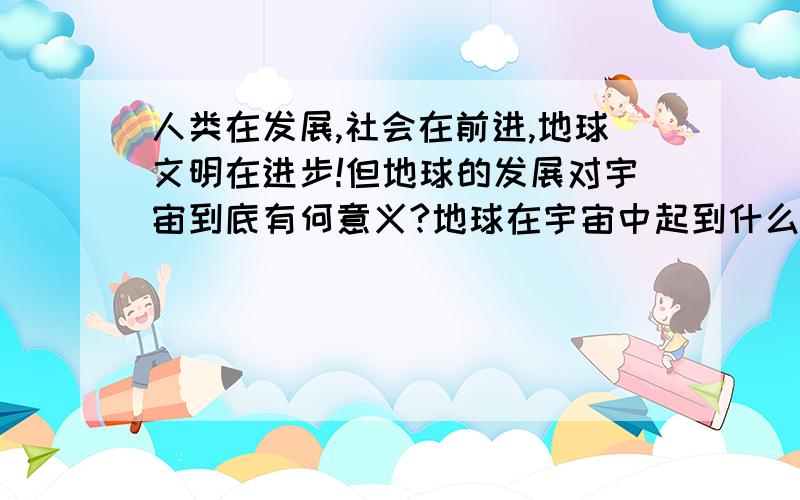 人类在发展,社会在前进,地球文明在进步!但地球的发展对宇宙到底有何意义?地球在宇宙中起到什么